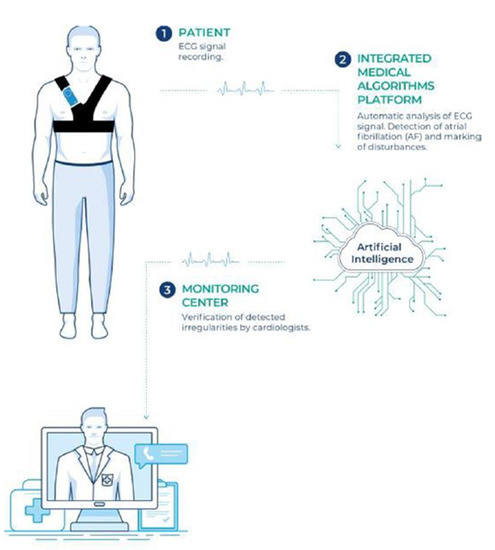 1 PATIENT
ECG signal recording.

2 INTEGRATED MEDICAL ALGORITHMS PLATFORM
Automatic analysis of ECG signal. Detection of atrial fibrillation (AF) and marking of disturbances.

Artificial Intelligence

3 MONITORING CENTER
Verification of detected irregularities by cardiologists.